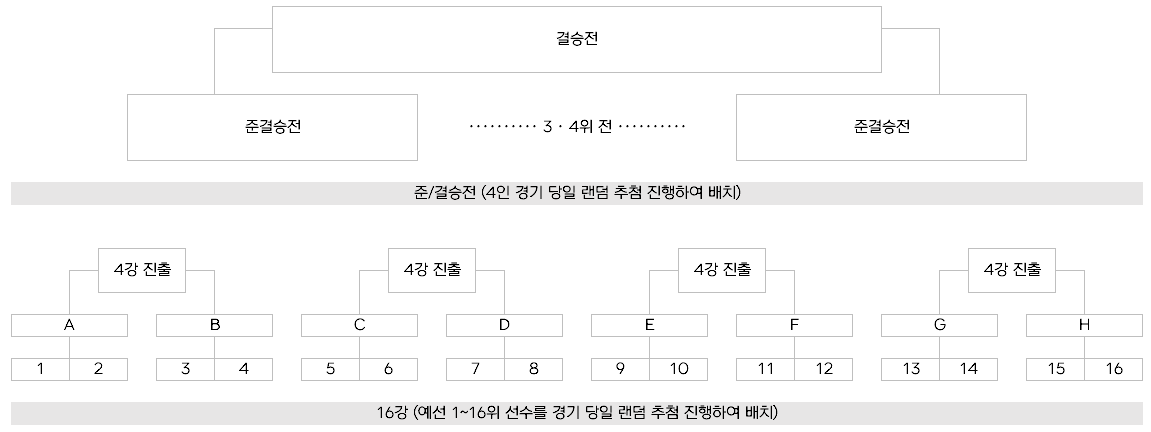 결승전

준결승전

·········· 3 · 4위 전 ··········

준결승전

준/결승전 (4인 경기 당일 랜덤 추첨 진행하여 배치)

4강 진출

4강 진출

4강 진출

4강 진출

A

B

C

D

E

F

G

H

1 2 3 4 5 6 7 8 9 10 11 12 13 14 15 16

16강 (예선 1~16위 선수를 경기 당일 랜덤 추첨 진행하여 배치)